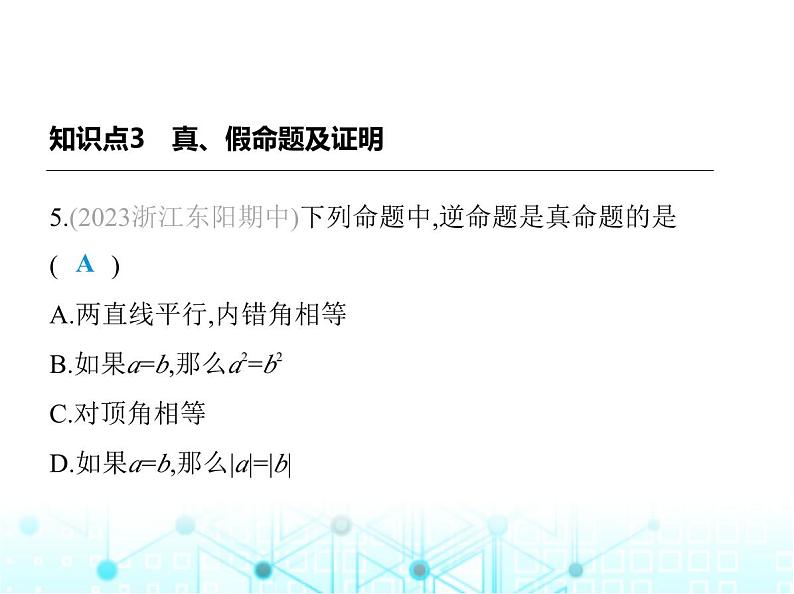 知识点3　真、假命题及证明

5.(2023浙江东阳期中)下列命题中,逆命题是真命题的是 ( A )

A.两直线平行,内错角相等

B.如果$a=b$,那么$a^2=b^2$

C.对顶角相等

D.如果$a=b$,那么$|a|=|b|$